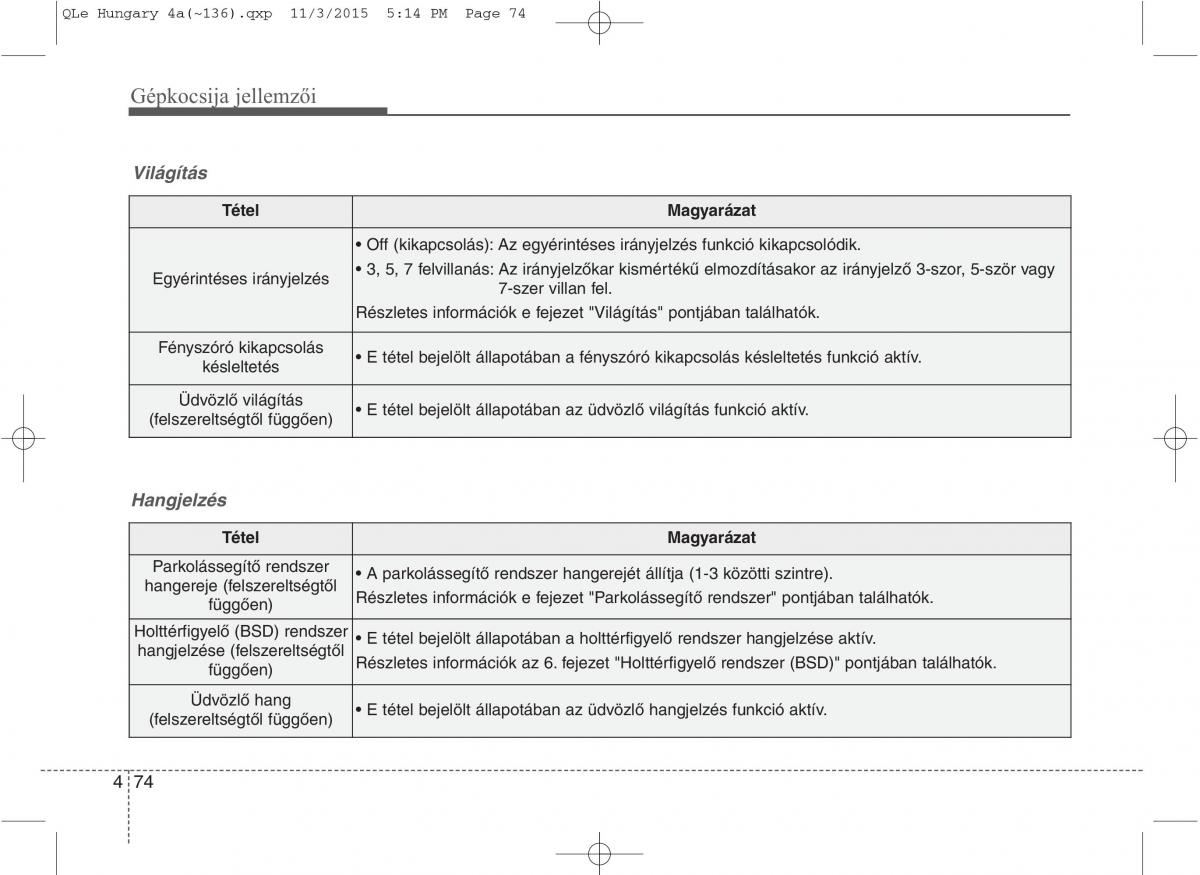 QLe Hungary 4a(~136).qxp 11/3/2015 5:14 PM Page 74

Gépkocsija jellemzői

Világítás

| Tétel | Magyarázat |
|---|---|
| Egyérintéses irányjelzés | • Off (kikapcsolás): Az egyérintéses irányjelzés funkció kikapcsolódik. • 3, 5, 7 felvillanás: Az irányjelzőkar kismértékű elmozdításakor az irányjelző 3-szor, 5-ször vagy 7-szer villan fel. Részletes információk e fejezet "Világítás" pontjában találhatók. |
| Fényszóró kikapcsolás késleltetés | • E tétel bejelölt állapotában a fényszóró kikapcsolás késleltetés funkció aktív. |
| Üdvözlő világítás (felszereltségtől függően) | • E tétel bejelölt állapotában az üdvözlő világítás funkció aktív. |

Hangjelzés

| Tétel | Magyarázat |
|---|---|
| Parkolássegítő rendszer hangereje (felszereltségtől függően) | • A parkolássegítő rendszer hangerejét állítja (1-3 közötti szintre). Részletes információk e fejezet "Parkolássegítő rendszer" pontjában találhatók. |
| Holttérfigyelő (BSD) rendszer hangjelzése (felszereltségtől függően) | • E tétel bejelölt állapotában a holttérfigyelő rendszer hangjelzése aktív. Részletes információk az 6. fejezet "Holttérfigyelő rendszer (BSD)" pontjában találhatók. |
| Üdvözlő hang (felszereltségtől függően) | • E tétel bejelölt állapotában az üdvözlő hangjelzés funkció aktív. |

4 74